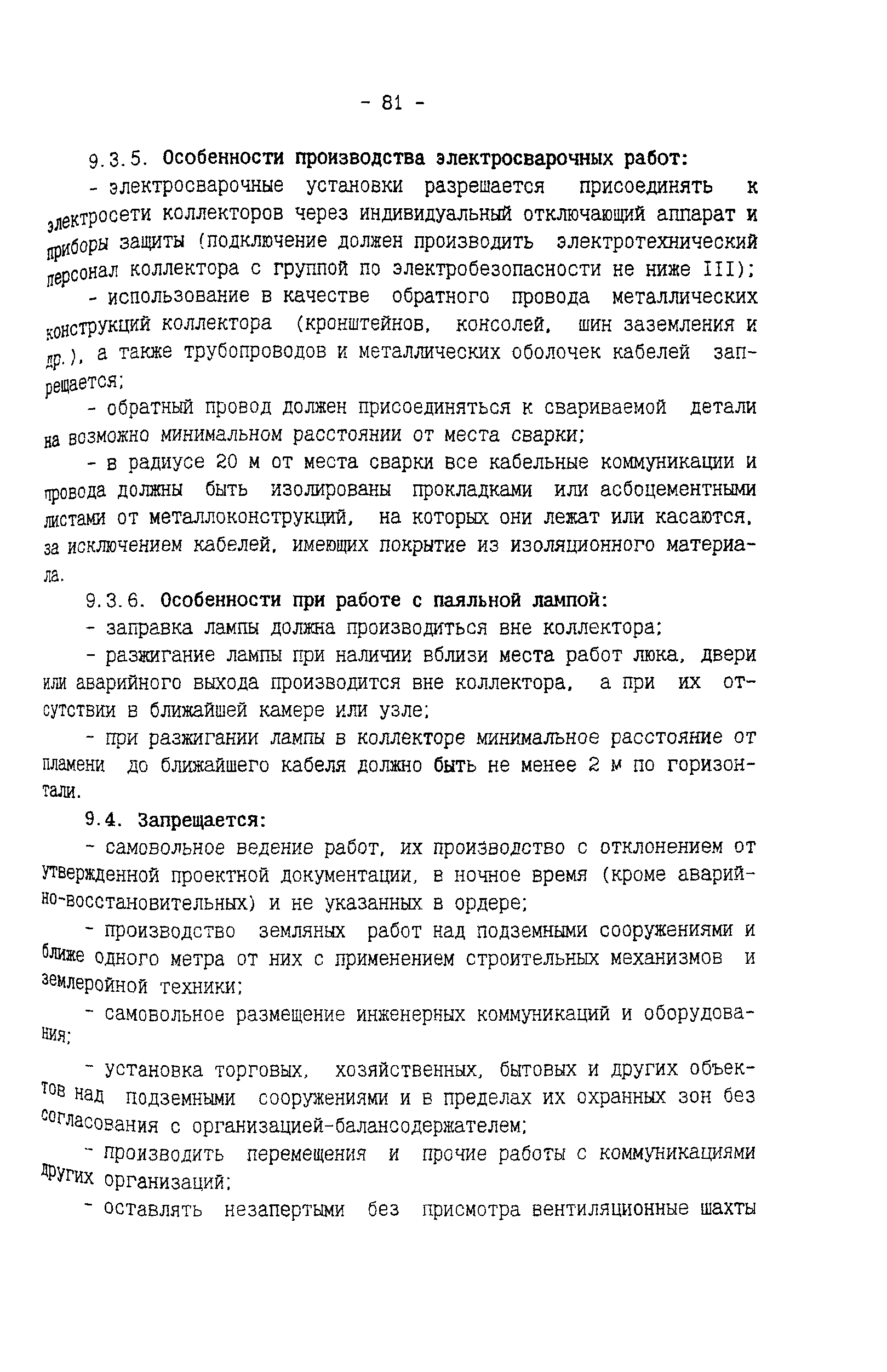 - 81 -

9.3.5. Особенности производства электросварочных работ:

- электросварочные установки разрешается присоединять к электросети коллекторов через индивидуальный отключающий аппарат и приборы защиты (подключение должен производить электротехнический персонал коллектора с группой по электробезопасности не ниже III);

- использование в качестве обратного провода металлических конструкций коллектора (кронштейнов, консолей, шин заземления и др.), а также трубопроводов и металлических оболочек кабелей запрещается;

- обратный провод должен присоединяться к свариваемой детали на возможно минимальном расстоянии от места сварки;

- в радиусе 20 м от места сварки все кабельные коммуникации и провода должны быть изолированы прокладками или асбоцементными листами от металлоконструкций, на которых они лежат или касаются, за исключением кабелей, имеющих покрытие из изоляционного материала.

9.3.6. Особенности при работе с паяльной лампой:

- заправка лампы должна производиться вне коллектора;

- разжигание лампы при наличии вблизи места работ люка, двери или аварийного выхода производится вне коллектора, а при их отсутствии в ближайшей камере или узле;

- при разжигании лампы в коллекторе минимальное расстояние от пламени до ближайшего кабеля должно быть не менее 2 м по горизонтали.

9.4. Запрещается:

- самовольное ведение работ, их производство с отклонением от утвержденной проектной документации, в ночное время (кроме аварийно-восстановительных) и не указанных в ордере;

- производство земляных работ над подземными сооружениями и ближе одного метра от них с применением строительных механизмов и землеройной техники;

- самовольное размещение инженерных коммуникаций и оборудования;

- установка торговых, хозяйственных, бытовых и других объектов над подземными сооружениями и в пределах их охранных зон без согласования с организацией-балансодержателем;

- производить перемещения и прочие работы с коммуникациями других организаций;

- оставлять незапертыми без присмотра вентиляционные шахты